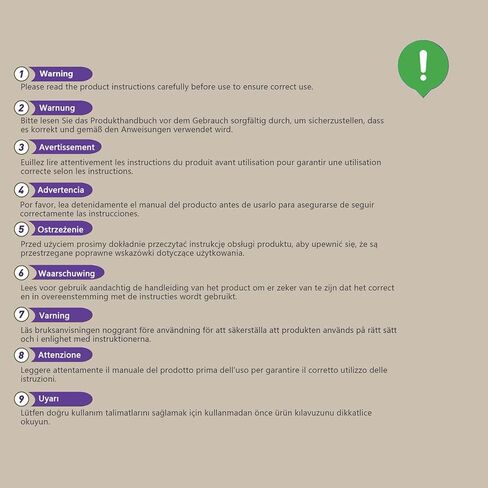 !

1 Warning
Please read the product instructions carefully before use to ensure correct use.

2 Warnung
Bitte lesen Sie das Produkthandbuch vor dem Gebrauch sorgfältig durch, um sicherzustellen, dass es korrekt und gemäß den Anweisungen verwendet wird.

3 Avertissement
Euillez lire attentivement les instructions du produit avant utilisation pour garantir une utilisation correcte selon les instructions.

4 Advertencia
Por favor, lea detenidamente el manual del producto antes de usarlo para asegurarse de seguir correctamente las instrucciones.

5 Ostrzeżenie
Przed użyciem prosimy dokładnie przeczytać instrukcję obsługi produktu, aby upewnić się, że są przestrzegane poprawne wskazówki dotyczące użytkowania.

6 Waarschuwing
Lees voor gebruik aandachtig de handleiding van het product om er zeker van te zijn dat het correct en in overeenstemming met de instructies wordt gebruikt.

7 Varning
Läs bruksanvisningen noggrant före användning för att säkerställa att produkten används på rätt sätt och i enlighet med instruktionerna.

8 Attenzione
Leggere attentamente il manuale del prodotto prima dell'uso per garantire il corretto utilizzo delle istruzioni.

9 Uyarı
Lütfen doğru kullanım talimatlarını sağlamak için kullanmadan önce ürün kılavuzunu dikkatlice okuyun.